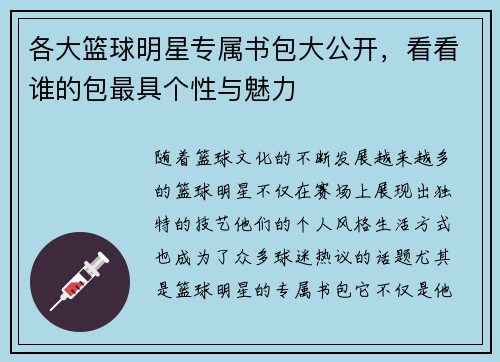 各大篮球明星专属书包大公开，看看谁的包最具个性与魅力

随着篮球文化的不断发展越来越多的篮球明星不仅在赛场上展现出独特的技艺他们的个人风格生活方式也成为了众多球迷热议的话题尤其是篮球明星的专属书包它不仅是他